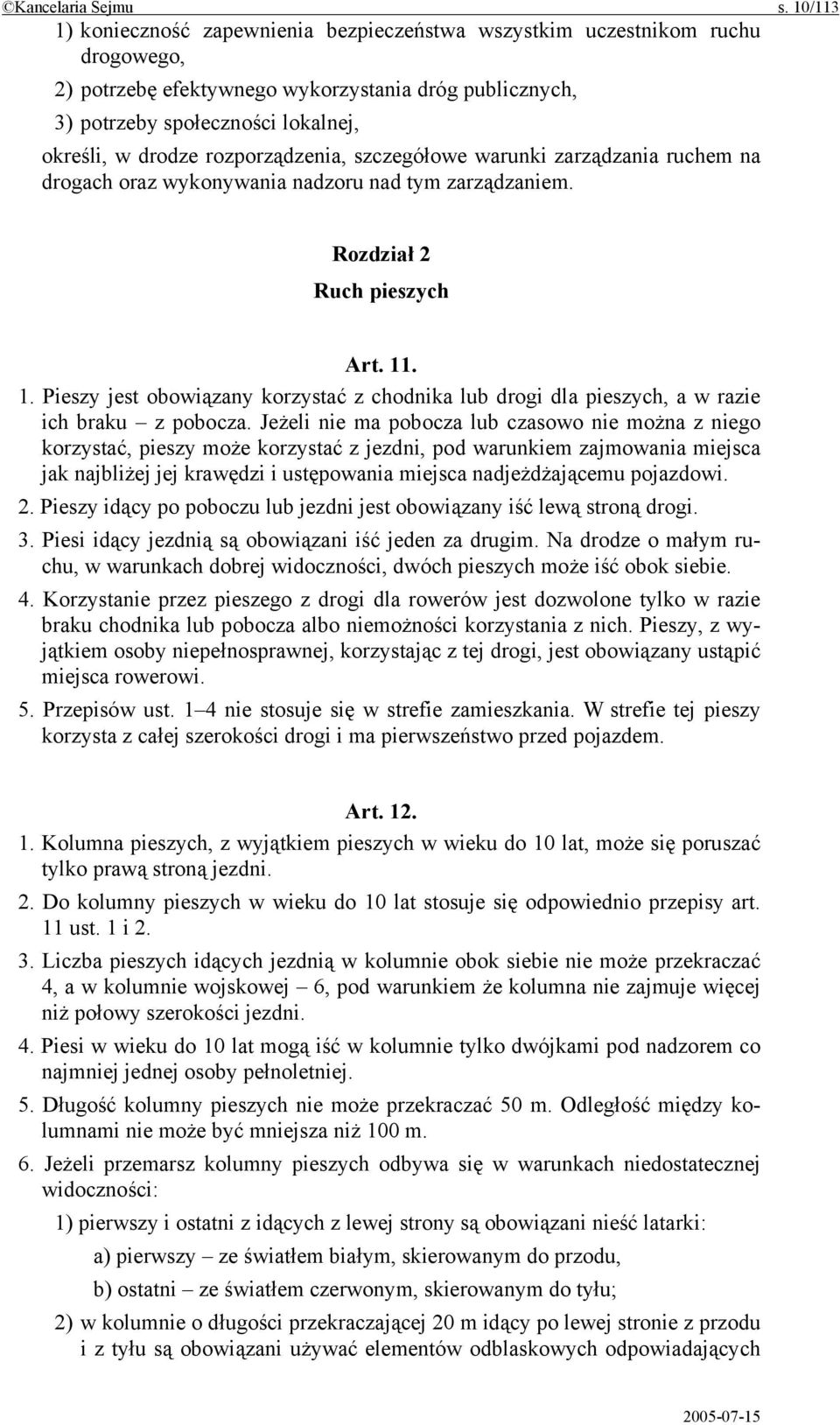 ©Kancelaria Sejmu s. 10/113

1) konieczność zapewnienia bezpieczeństwa wszystkim uczestnikom ruchu drogowego,

2) potrzebę efektywnego wykorzystania dróg publicznych,

3) potrzeby społeczności lokalnej,

określi, w drodze rozporządzenia, szczegółowe warunki zarządzania ruchem na drogach oraz wykonywania nadzoru nad tym zarządzaniem.

Rozdział 2

Ruch pieszych

Art. 11.

1. Pieszy jest obowiązany korzystać z chodnika lub drogi dla pieszych, a w razie ich braku – z pobocza. Jeżeli nie ma pobocza lub czasowo nie można z niego korzystać, pieszy może korzystać z jezdni, pod warunkiem zajmowania miejsca jak najbliżej jej krawędzi i ustępowania miejsca nadjeżdżającemu pojazdowi.

2. Pieszy idący po poboczu lub jezdni jest obowiązany iść lewą stroną drogi.

3. Piesi idący jezdnią są obowiązani iść jeden za drugim. Na drodze o małym ruchu, w warunkach dobrej widoczności, dwóch pieszych może iść obok siebie.

4. Korzystanie przez pieszego z drogi dla rowerów jest dozwolone tylko w razie braku chodnika lub pobocza albo niemożności korzystania z nich. Pieszy, z wyjątkiem osoby niepełnosprawnej, korzystając z tej drogi, jest obowiązany ustąpić miejsca rowerowi.

5. Przepisów ust. 1–4 nie stosuje się w strefie zamieszkania. W strefie tej pieszy korzysta z całej szerokości drogi i ma pierwszeństwo przed pojazdem.

Art. 12.

1. Kolumna pieszych, z wyjątkiem pieszych w wieku do 10 lat, może się poruszać tylko prawą stroną jezdni.

2. Do kolumny pieszych w wieku do 10 lat stosuje się odpowiednio przepisy art. 11 ust. 1 i 2.

3. Liczba pieszych idących jezdnią w kolumnie obok siebie nie może przekraczać 4, a w kolumnie wojskowej – 6, pod warunkiem że kolumna nie zajmuje więcej niż połowy szerokości jezdni.

4. Piesi w wieku do 10 lat mogą iść w kolumnie tylko dwójkami pod nadzorem co najmniej jednej osoby pełnoletniej.

5. Długość kolumny pieszych nie może przekraczać 50 m. Odległość między kolumnami nie może być mniejsza niż 100 m.

6. Jeżeli przemarsz kolumny pieszych odbywa się w warunkach niedostatecznej widoczności:

1) pierwszy i ostatni z idących z lewej strony są obowiązani nieść latarki:

a) pierwszy – ze światłem białym, skierowanym do przodu,

b) ostatni – ze światłem czerwonym, skierowanym do tyłu;

2) w kolumnie o długości przekraczającej 20 m idący po lewej stronie z przodu i z tyłu są obowiązani używać elementów odblaskowych odpowiadających

2005-07-15